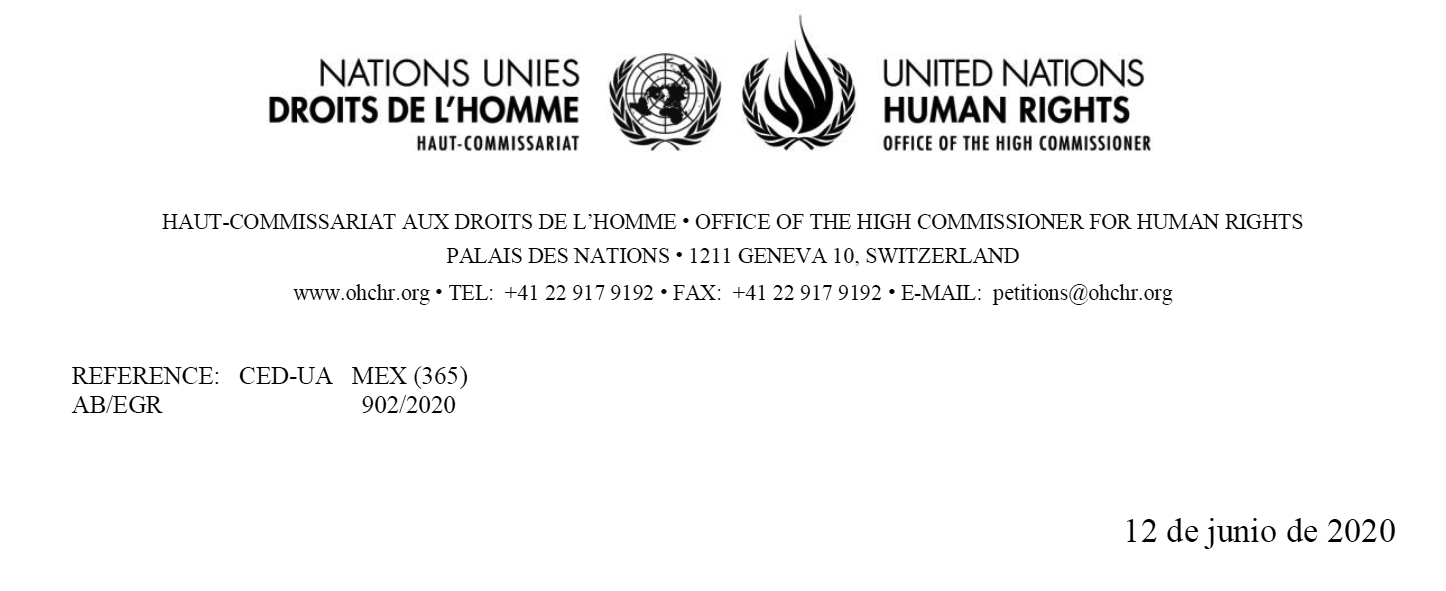 NATIONS UNIES
DROITS DE L'HOMME
HAUT-COMMISSARIAT

UNITED NATIONS
HUMAN RIGHTS
OFFICE OF THE HIGH COMMISSIONER

HAUT-COMMISSARIAT AUX DROITS DE L'HOMME • OFFICE OF THE HIGH COMMISSIONER FOR HUMAN RIGHTS
PALAIS DES NATIONS • 1211 GENEVA 10, SWITZERLAND
www.ohchr.org • TEL: +41 22 917 9192 • FAX: +41 22 917 9192 • E-MAIL: petitions@ohchr.org

REFERENCE: CED-UA MEX (365)
AB/EGR 902/2020

12 de junio de 2020